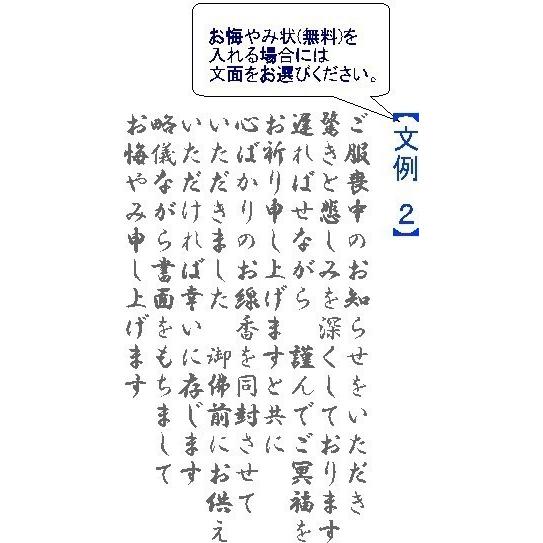 お悔やみ状(無料)を
入れる場合には
文面をお選びください。

【文例　2】

ご服喪中のお知らせをいただき
驚きと悲しみを深くしております
遅ればせながら　謹んでご冥福を
お祈り申し上げますと共に
心ばかりのお線香を同封させて
いただきました　御佛前にお供え
いただければ幸いに存じます
略儀ながら書面をもちまして
お悔やみ申し上げます